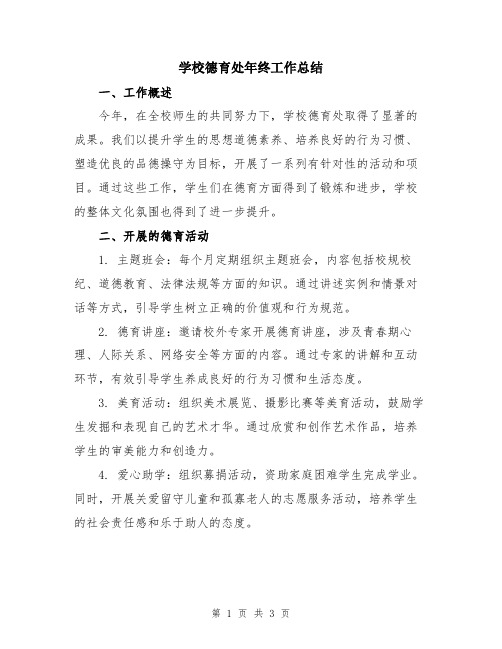 学校德育处年终工作总结

一、工作概述

今年，在全校师生的共同努力下，学校德育处取得了显著的成果。我们以提升学生的思想道德素养、培养良好的行为习惯、塑造优良的品德操守为目标，开展了一系列有针对性的活动和项目。通过这些工作，学生们在德育方面得到了锻炼和进步，学校的整体文化氛围也得到了进一步提升。

二、开展的德育活动

1. 主题班会：每个月定期组织主题班会，内容包括校规校纪、道德教育、法律法规等方面的知识。通过讲述实例和情景对话等方式，引导学生树立正确的价值观和行为规范。

2. 德育讲座：邀请校外专家开展德育讲座，涉及青春期心理、人际关系、网络安全等方面的内容。通过专家的讲解和互动环节，有效引导学生养成良好的行为习惯和生活态度。

3. 美育活动：组织美术展览、摄影比赛等美育活动，鼓励学生发掘和表现自己的艺术才华。通过欣赏和创作艺术作品，培养学生的审美能力和创造力。

4. 爱心助学：组织募捐活动，资助家庭困难学生完成学业。同时，开展关爱留守儿童和孤寡老人的志愿服务活动，培养学生的社会责任感和乐于助人的态度。

第 1 页 共 3 页